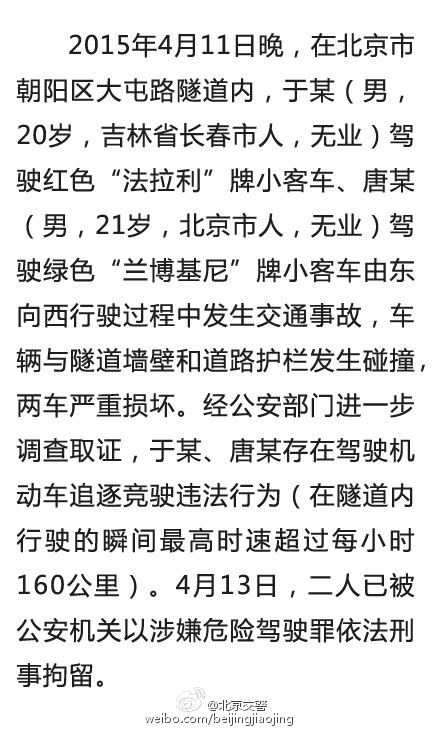 2015年4月11日晚，在北京市朝阳区大屯路隧道内，于某（男，20岁，吉林省长春市人，无业）驾驶红色“法拉利”牌小客车、唐某（男，21岁，北京市人，无业）驾驶绿色“兰博基尼”牌小客车由东向西行驶过程中发生交通事故，车辆与隧道墙壁和道路护栏发生碰撞，两车严重损坏。经公安部门进一步调查取证，于某、唐某存在驾驶机动车追逐竞驶违法行为（在隧道内行驶的瞬间最高时速超过每小时160公里）。4月13日，二人已被公安机关以涉嫌危险驾驶罪依法刑事拘留。

@北京交警
weibo.com/beijingjiaojing